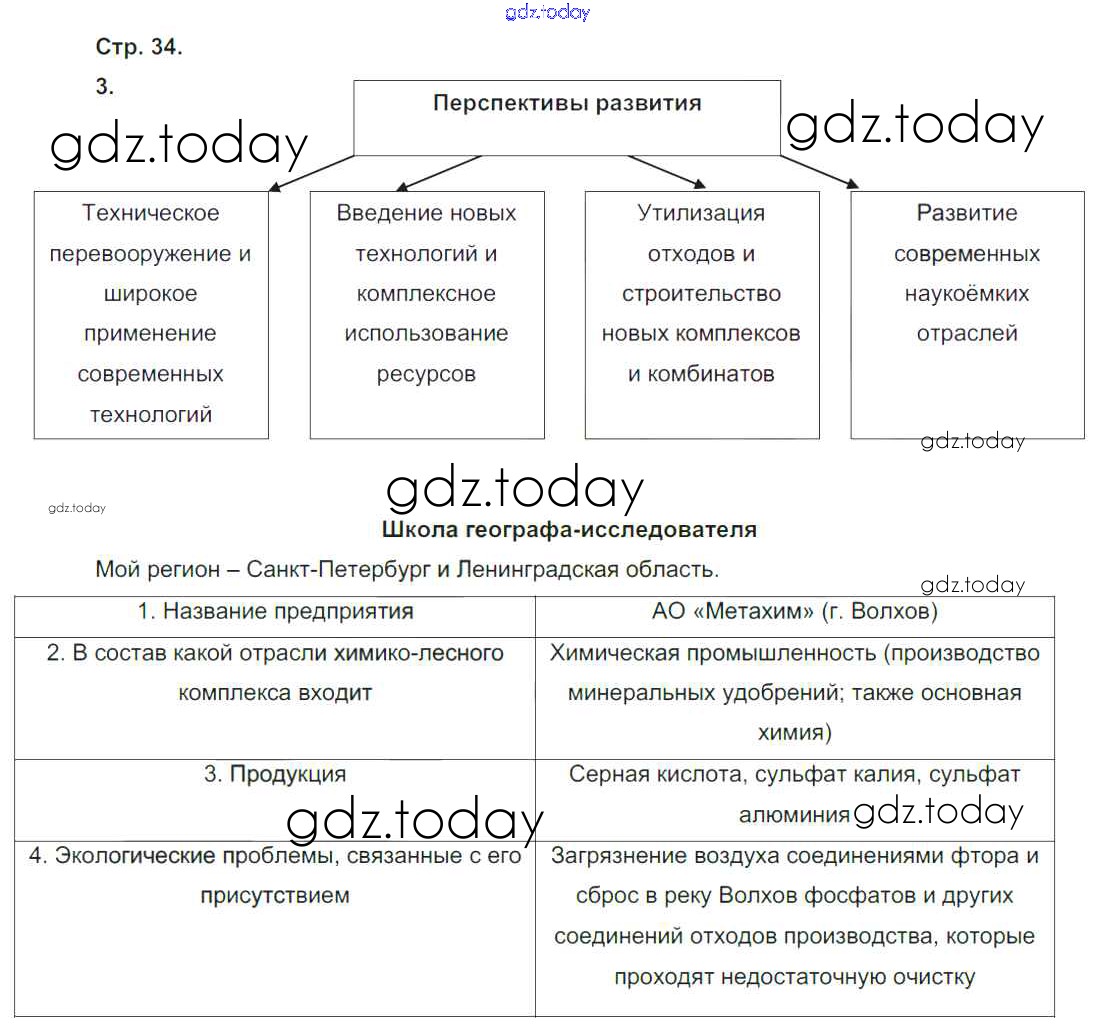 gdz.today

Стр. 34.

3.

Перспективы развития

gdz.today

gdz.today

Техническое перевооружение и широкое применение современных технологий

Введение новых технологий и комплексное использование ресурсов

Утилизация отходов и строительство новых комплексов и комбинатов

Развитие современных наукоёмких отраслей

gdz.today

gdz.today

gdz.today

Школа географа-исследователя

Мой регион – Санкт-Петербург и Ленинградская область.

gdz.today

| 1. Название предприятия | АО «Метахим» (г. Волхов) |
|---|---|
| 2. В состав какой отрасли химико-лесного комплекса входит | Химическая промышленность (производство минеральных удобрений; также основная химия) |
| 3. Продукция | Серная кислота, сульфат калия, сульфат алюминия |
| 4. Экологические проблемы, связанные с его присутствием | Загрязнение воздуха соединениями фтора и сброс в реку Волхов фосфатов и других соединений отходов производства, которые проходят недостаточную очистку |

gdz.today

gdz.today